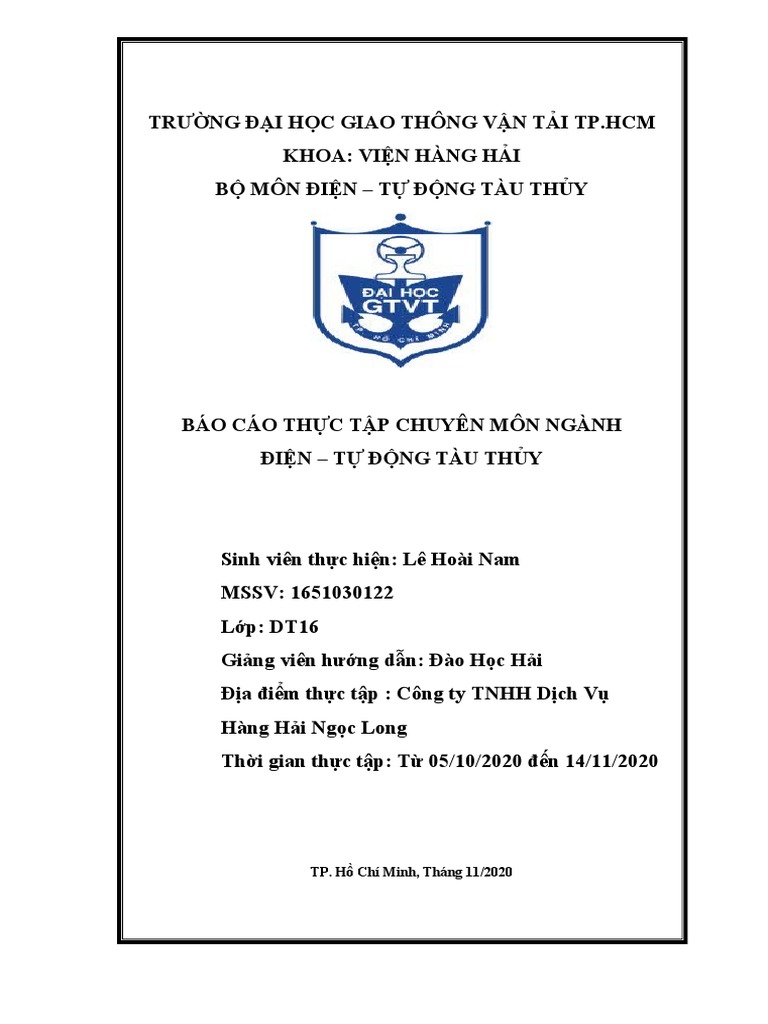 TRƯỜNG ĐẠI HỌC GIAO THÔNG VẬN TẢI TP.HCM
KHOA: VIỆN HÀNG HẢI
BỘ MÔN ĐIỆN – TỰ ĐỘNG TÀU THỦY

ĐẠI HỌC
GTVT
TP. HỒ CHÍ MINH

BÁO CÁO THỰC TẬP CHUYÊN MÔN NGÀNH
ĐIỆN – TỰ ĐỘNG TÀU THỦY

Sinh viên thực hiện: Lê Hoài Nam
MSSV: 1651030122
Lớp: DT16
Giảng viên hướng dẫn: Đào Học Hải
Địa điểm thực tập : Công ty TNHH Dịch Vụ Hàng Hải Ngọc Long
Thời gian thực tập: Từ 05/10/2020 đến 14/11/2020

TP. Hồ Chí Minh, Tháng 11/2020